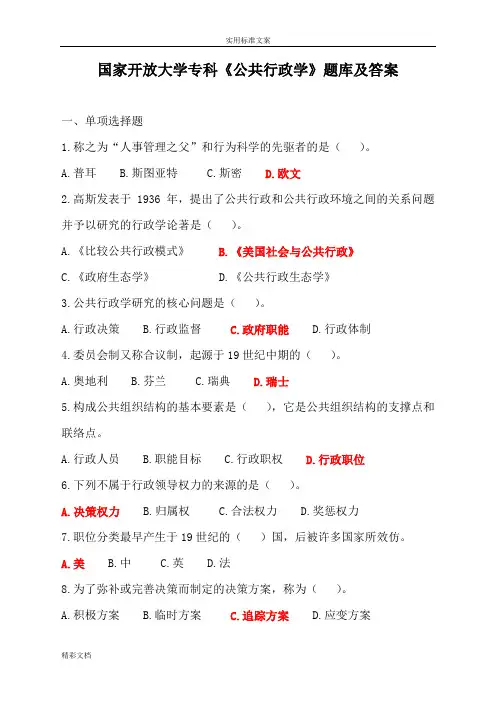 实用标准文案

国家开放大学专科《公共行政学》题库及答案

一、单项选择题

1.称之为“人事管理之父”和行为科学的先驱者的是（ ）。

A.普耳 B.斯图亚特 C.斯密 D.欧文

2.高斯发表于 1936 年，提出了公共行政和公共行政环境之间的关系问题并予以研究的行政学论著是（ ）。

A.《比较公共行政模式》 B.《美国社会与公共行政》

C.《政府生态学》 D.《公共行政生态学》

3.公共行政学研究的核心问题是（ ）。

A.行政决策 B.行政监督 C.政府职能 D.行政体制

4.委员会制又称合议制，起源于 19 世纪中期的（ ）。

A.奥地利 B.芬兰 C.瑞典 D.瑞士

5.构成公共组织结构的基本要素是（ ），它是公共组织结构的支撑点和联络点。

A.行政人员 B.职能目标 C.行政职权 D.行政职位

6.下列不属于行政领导权力的来源的是（ ）。

A.决策权力 B.归属权 C.合法权力 D.奖惩权力

7.职位分类最早产生于 19 世纪的（ ）国，后被许多国家所效仿。

A.美 B.中 C.英 D.法

8.为了弥补或完善决策而制定的决策方案，称为（ ）。

A.积极方案 B.临时方案 C.追踪方案 D.应变方案

精彩文档